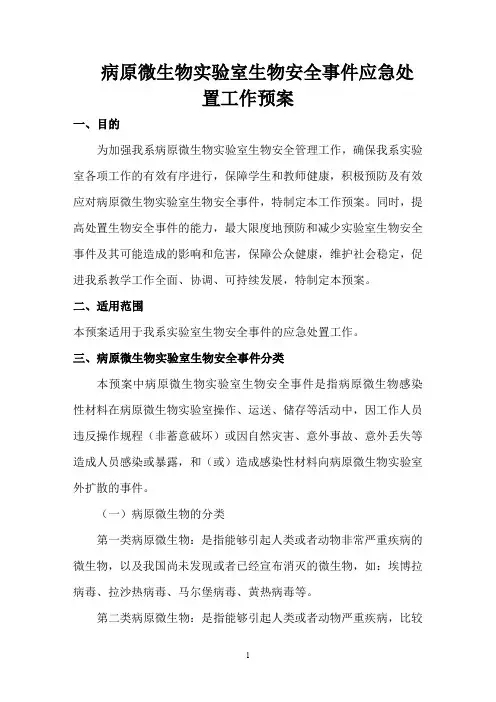 病原微生物实验室生物安全事件应急处置工作预案

一、目的

为加强我系病原微生物实验室生物安全管理工作，确保我系实验室各项工作的有效有序进行，保障学生和教师健康，积极预防及有效应对病原微生物实验室生物安全事件，特制定本工作预案。同时，提高处置生物安全事件的能力，最大限度地预防和减少实验室生物安全事件及其可能造成的影响和危害，保障公众健康，维护社会稳定，促进我系教学工作全面、协调、可持续发展，特制定本预案。

二、适用范围

本预案适用于我系实验室生物安全事件的应急处置工作。

三、病原微生物实验室生物安全事件分类

本预案中病原微生物实验室生物安全事件是指病原微生物感染性材料在病原微生物实验室操作、运送、储存等活动中，因工作人员违反操作规程（非蓄意破坏）或因自然灾害、意外事故、意外丢失等造成人员感染或暴露，和（或）造成感染性材料向病原微生物实验室外扩散的事件。

（一）病原微生物的分类

第一类病原微生物：是指能够引起人类或者动物非常严重疾病的微生物，以及我国尚未发现或者已经宣布消灭的微生物，如：埃博拉病毒、拉沙热病毒、马尔堡病毒、黄热病毒等。

第二类病原微生物：是指能够引起人类或者动物严重疾病，比较

1